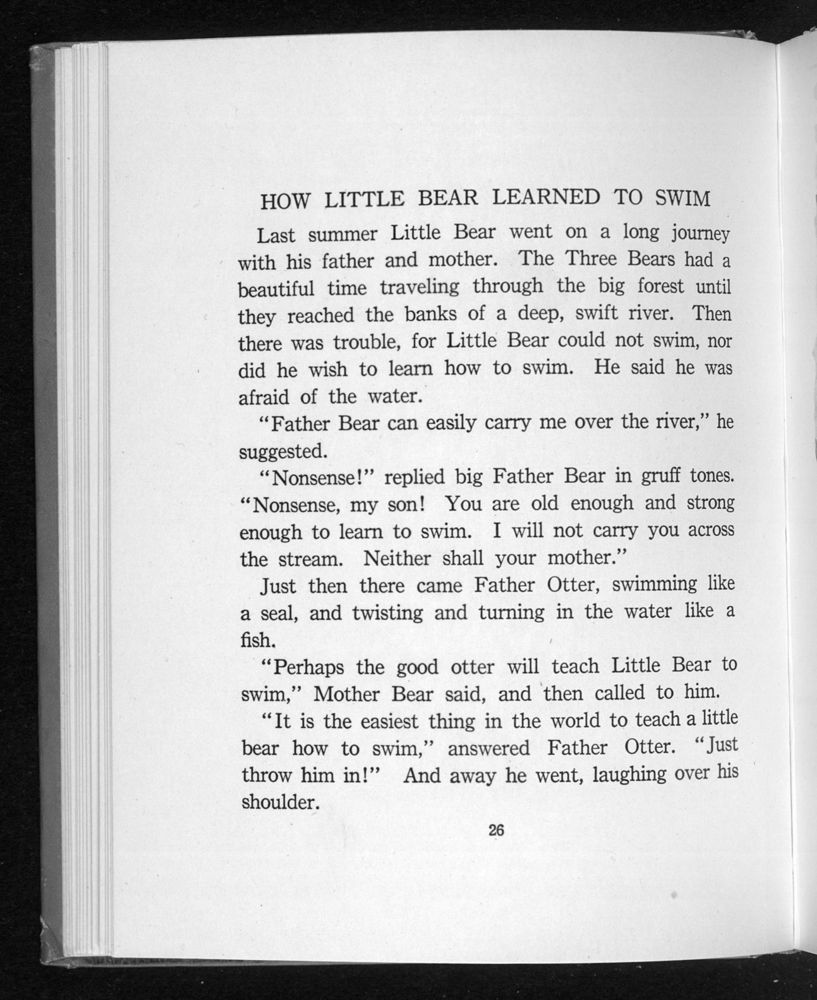 HOW LITTLE BEAR LEARNED TO SWIM

Last summer Little Bear went on a long journey with his father and mother. The Three Bears had a beautiful time traveling through the big forest until they reached the banks of a deep, swift river. Then there was trouble, for Little Bear could not swim, nor did he wish to learn how to swim. He said he was afraid of the water.

"Father Bear can easily carry me over the river," he suggested.

"Nonsense!" replied big Father Bear in gruff tones. "Nonsense, my son! You are old enough and strong enough to learn to swim. I will not carry you across the stream. Neither shall your mother."

Just then there came Father Otter, swimming like a seal, and twisting and turning in the water like a fish.

"Perhaps the good otter will teach Little Bear to swim," Mother Bear said, and then called to him.

"It is the easiest thing in the world to teach a little bear how to swim," answered Father Otter. "Just throw him in!" And away he went, laughing over his shoulder.

26